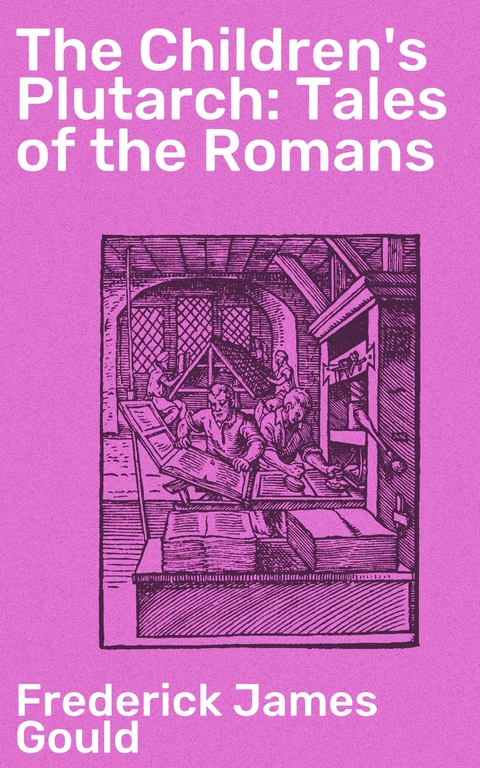 The Children's Plutarch: Tales of the Romans

Frederick James Gould